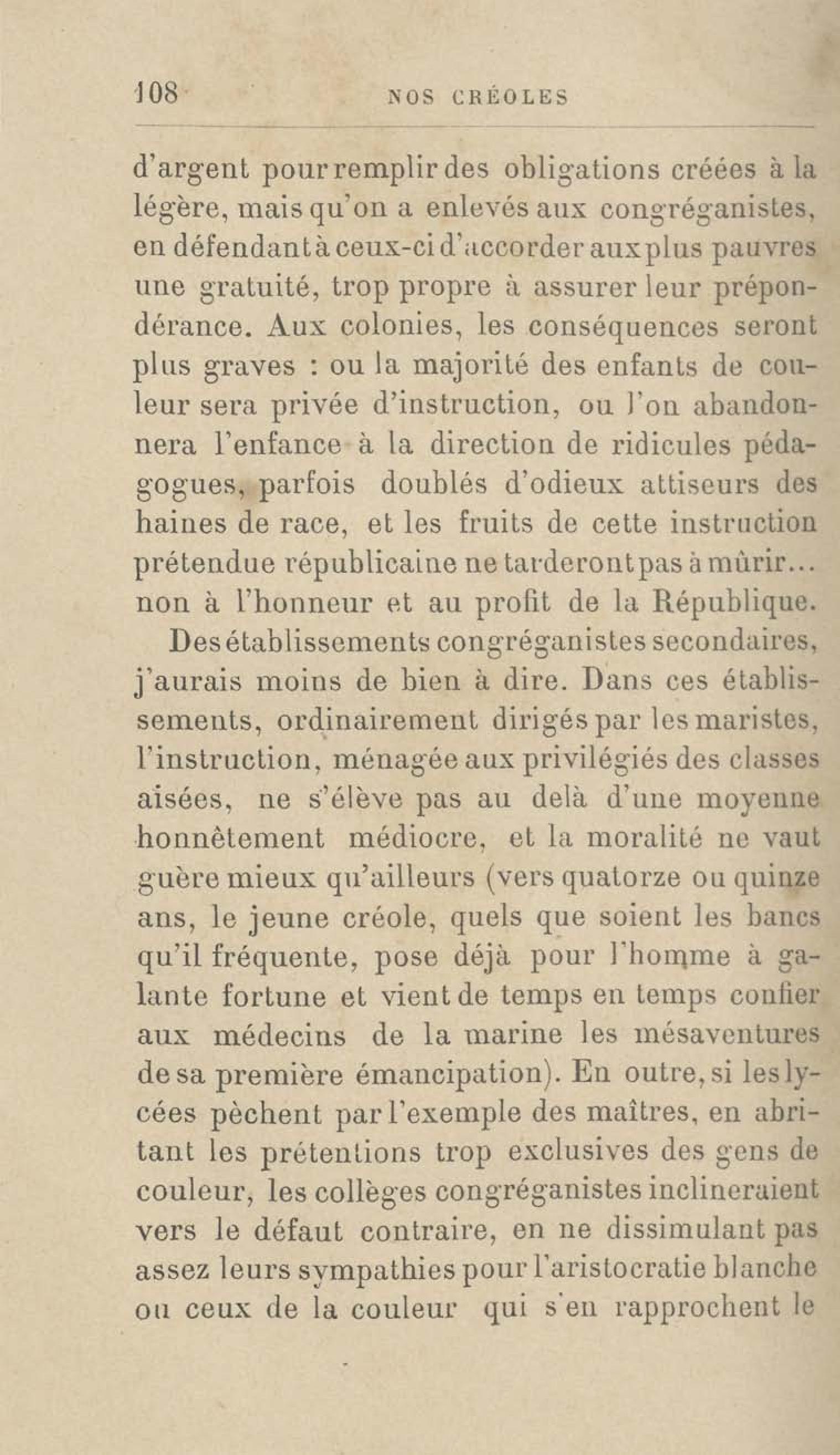 108 NOS CRÉOLES

d'argent pour remplir des obligations créées à la légère, mais qu'on a enlevés aux congréganistes, en défendant à ceux-ci d'accorder aux plus pauvres une gratuité, trop propre à assurer leur prépondérance. Aux colonies, les conséquences seront plus graves : ou la majorité des enfants de couleur sera privée d'instruction, ou l'on abandonnera l'enfance à la direction de ridicules pédagogues, parfois doublés d'odieux attiseurs des haines de race, et les fruits de cette instruction prétendue républicaine ne tarderont pas à mûrir... non à l'honneur et au profit de la République.

Des établissements congréganistes secondaires, j'aurais moins de bien à dire. Dans ces établissements, ordinairement dirigés par les maristes, l'instruction, ménagée aux privilégiés des classes aisées, ne s'élève pas au delà d'une moyenne honnêtement médiocre, et la moralité ne vaut guère mieux qu'ailleurs (vers quatorze ou quinze ans, le jeune créole, quels que soient les bancs qu'il fréquente, pose déjà pour l'homme à galante fortune et vient de temps en temps confier aux médecins de la marine les mésaventures de sa première émancipation). En outre, si les lycées pèchent par l'exemple des maîtres, en abritant les prétentions trop exclusives des gens de couleur, les collèges congréganistes inclineraient vers le défaut contraire, en ne dissimulant pas assez leurs sympathies pour l'aristocratie blanche ou ceux de la couleur qui s'en rapprochent le